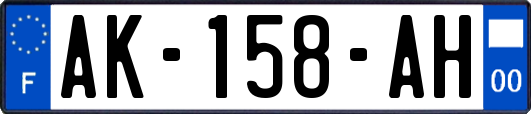 F

AK-158-AH

00